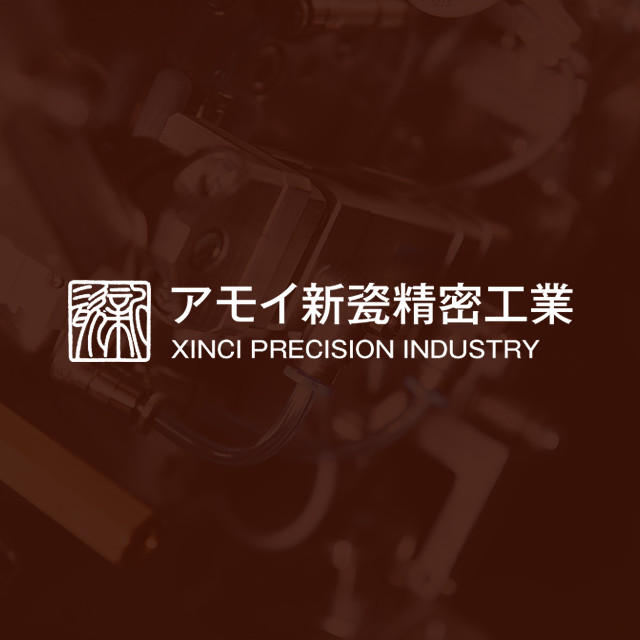 アモイ新瓷精密工業
XINCI PRECISION INDUSTRY